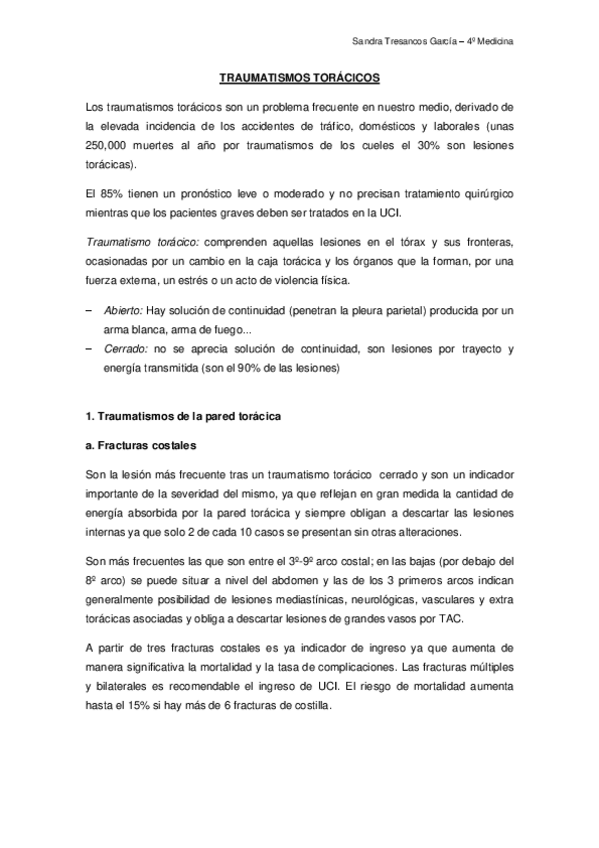 Sandra Tresancos García – 4º Medicina

TRAUMATISMOS TORÁCICOS

Los traumatismos torácicos son un problema frecuente en nuestro medio, derivado de la elevada incidencia de los accidentes de tráfico, domésticos y laborales (unas 250,000 muertes al año por traumatismos de los cueles el 30% son lesiones torácicas).

El 85% tienen un pronóstico leve o moderado y no precisan tratamiento quirúrgico mientras que los pacientes graves deben ser tratados en la UCI.

Traumatismo torácico: comprenden aquellas lesiones en el tórax y sus fronteras, ocasionadas por un cambio en la caja torácica y los órganos que la forman, por una fuerza externa, un estrés o un acto de violencia física.

– Abierto: Hay solución de continuidad (penetran la pleura parietal) producida por un arma blanca, arma de fuego...
– Cerrado: no se aprecia solución de continuidad, son lesiones por trayecto y energía transmitida (son el 90% de las lesiones)

1. Traumatismos de la pared torácica

a. Fracturas costales

Son la lesión más frecuente tras un traumatismo torácico cerrado y son un indicador importante de la severidad del mismo, ya que reflejan en gran medida la cantidad de energía absorbida por la pared torácica y siempre obligan a descartar las lesiones internas ya que solo 2 de cada 10 casos se presentan sin otras alteraciones.

Son más frecuentes las que son entre el 3º-9º arco costal; en las bajas (por debajo del 8º arco) se puede situar a nivel del abdomen y las de los 3 primeros arcos indican generalmente posibilidad de lesiones mediastínicas, neurológicas, vasculares y extra torácicas asociadas y obliga a descartar lesiones de grandes vasos por TAC.

A partir de tres fracturas costales es ya indicador de ingreso ya que aumenta de manera significativa la mortalidad y la tasa de complicaciones. Las fracturas múltiples y bilaterales es recomendable el ingreso de UCI. El riesgo de mortalidad aumenta hasta el 15% si hay más de 6 fracturas de costilla.